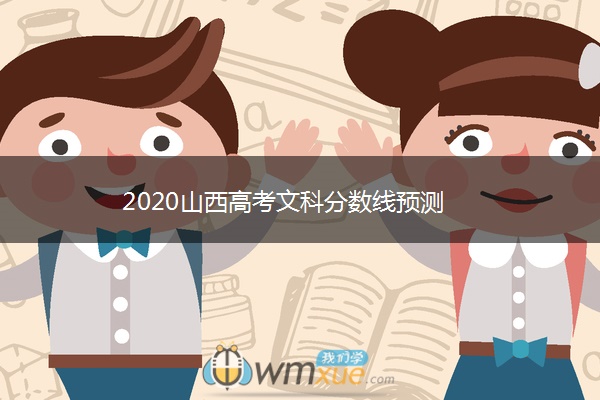 2020山西高考文科分数线预测

我们学
wmxue.com